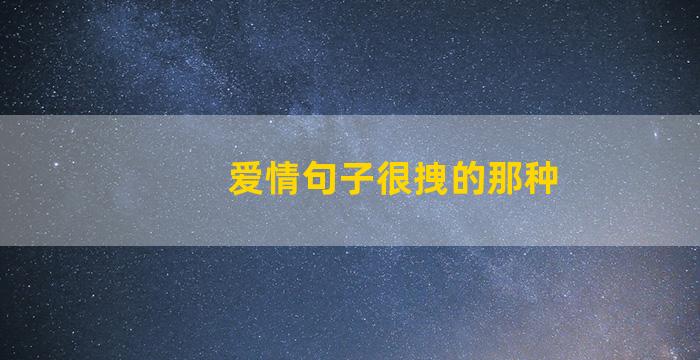 爱情句子很拽的那种